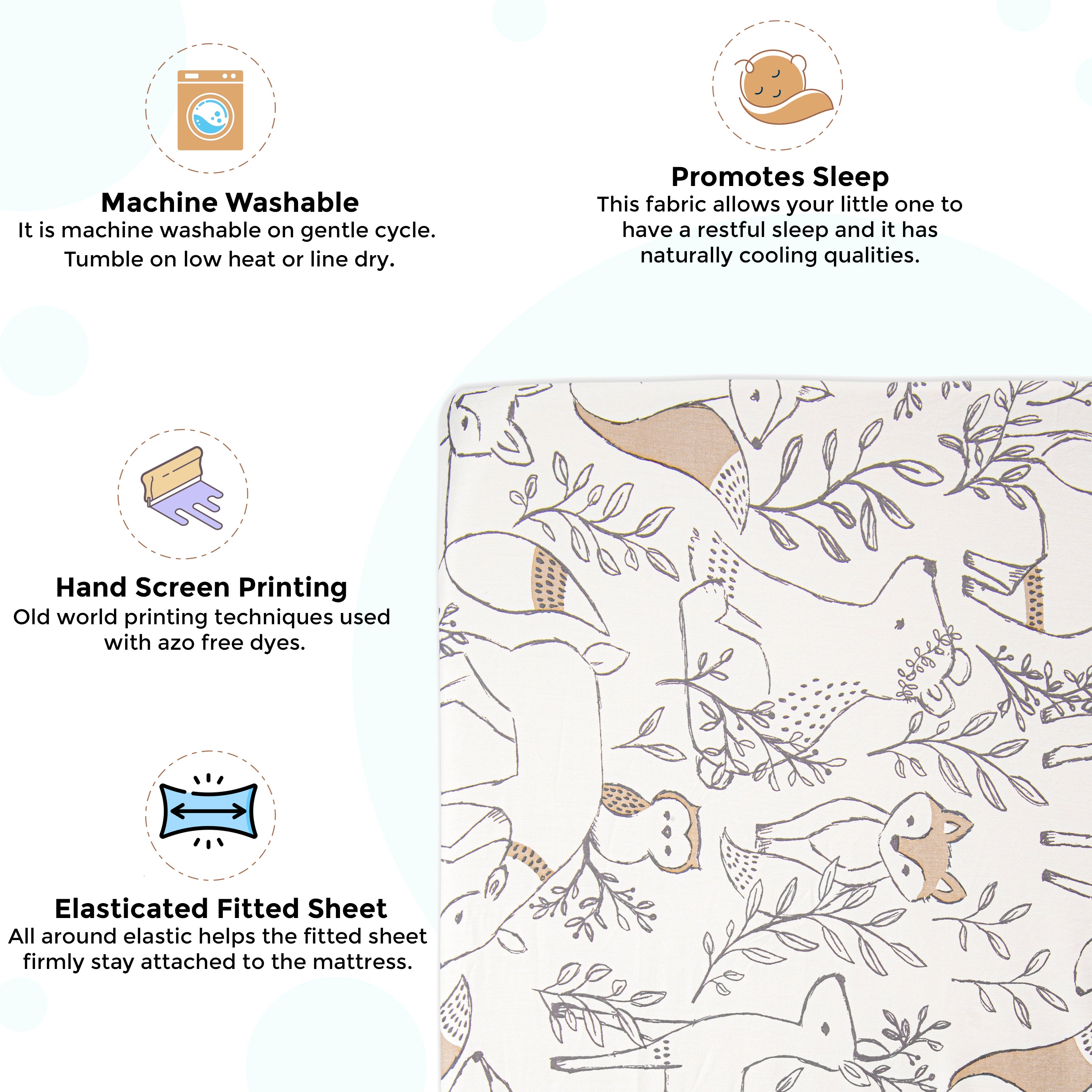 Machine Washable
It is machine washable on gentle cycle. Tumble on low heat or line dry.

Promotes Sleep
This fabric allows your little one to have a restful sleep and it has naturally cooling qualities.

Hand Screen Printing
Old world printing techniques used with azo free dyes.

Elasticated Fitted Sheet
All around elastic helps the fitted sheet firmly stay attached to the mattress.